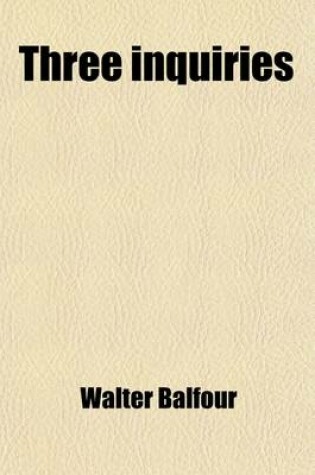 Three inquiries

Walter Balfour